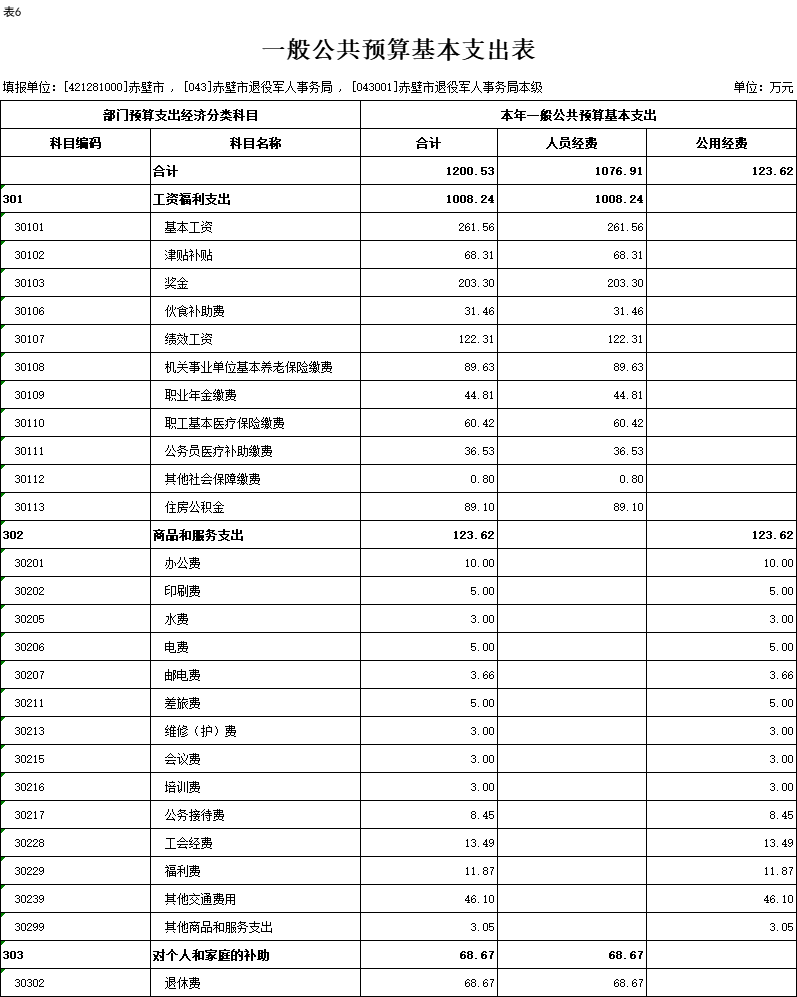 表6

一般公共预算基本支出表

填报单位：[421281000]赤壁市，[043]赤壁市退役军人事务局，[043001]赤壁市退役军人事务局本级

单位：万元

| 部门预算支出经济分类科目 | | 本年一般公共预算基本支出 | | |
|---|---|---|---|---|
| 科目编码 | 科目名称 | 合计 | 人员经费 | 公用经费 |
| | 合计 | 1200.53 | 1076.91 | 123.62 |
| 301 | 工资福利支出 | 1008.24 | 1008.24 | |
| 30101 | 基本工资 | 261.56 | 261.56 | |
| 30102 | 津贴补贴 | 68.31 | 68.31 | |
| 30103 | 奖金 | 203.30 | 203.30 | |
| 30106 | 伙食补助费 | 31.46 | 31.46 | |
| 30107 | 绩效工资 | 122.31 | 122.31 | |
| 30108 | 机关事业单位基本养老保险缴费 | 89.63 | 89.63 | |
| 30109 | 职业年金缴费 | 44.81 | 44.81 | |
| 30110 | 职工基本医疗保险缴费 | 60.42 | 60.42 | |
| 30111 | 公务员医疗补助缴费 | 36.53 | 36.53 | |
| 30112 | 其他社会保障缴费 | 0.80 | 0.80 | |
| 30113 | 住房公积金 | 89.10 | 89.10 | |
| 302 | 商品和服务支出 | 123.62 | | 123.62 |
| 30201 | 办公费 | 10.00 | | 10.00 |
| 30202 | 印刷费 | 5.00 | | 5.00 |
| 30205 | 水费 | 3.00 | | 3.00 |
| 30206 | 电费 | 5.00 | | 5.00 |
| 30207 | 邮电费 | 3.66 | | 3.66 |
| 30211 | 差旅费 | 5.00 | | 5.00 |
| 30213 | 维修（护）费 | 3.00 | | 3.00 |
| 30215 | 会议费 | 3.00 | | 3.00 |
| 30216 | 培训费 | 3.00 | | 3.00 |
| 30217 | 公务接待费 | 8.45 | | 8.45 |
| 30228 | 工会经费 | 13.49 | | 13.49 |
| 30229 | 福利费 | 11.87 | | 11.87 |
| 30239 | 其他交通费用 | 46.10 | | 46.10 |
| 30299 | 其他商品和服务支出 | 3.05 | | 3.05 |
| 303 | 对个人和家庭的补助 | 68.67 | 68.67 | |
| 30302 | 退休费 | 68.67 | 68.67 | |